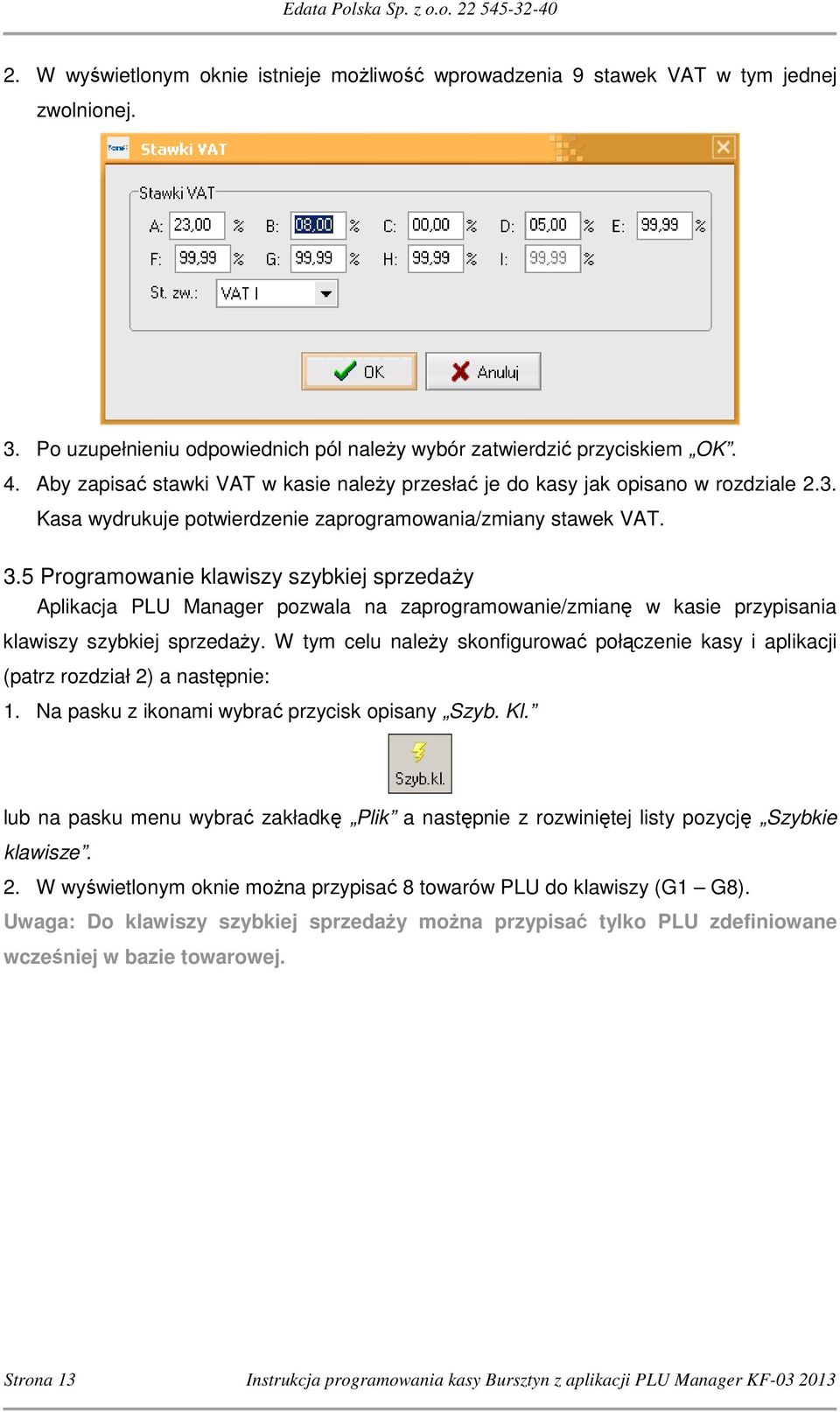 Edata Polska Sp. z o.o. 22 545-32-40

2. W wyświetlonym oknie istnieje możliwość wprowadzenia 9 stawek VAT w tym jednej zwolnionej.

Stawki VAT

Stawki VAT

A: 23,00 % B: 08,00 % C: 00,00 % D: 05,00 % E: 99,99 %

F: 99,99 % G: 99,99 % H: 99,99 % I: 99,99 %

St. zw.: VAT I

OK Anuluj

3. Po uzupełnieniu odpowiednich pól należy wybór zatwierdzić przyciskiem „OK”.

4. Aby zapisać stawki VAT w kasie należy przesłać je do kasy jak opisano w rozdziale 2.3. Kasa wydrukuje potwierdzenie zaprogramowania/zmiany stawek VAT.

3.5 Programowanie klawiszy szybkiej sprzedaży

Aplikacja PLU Manager pozwala na zaprogramowanie/zmianę w kasie przypisania klawiszy szybkiej sprzedaży. W tym celu należy skonfigurować połączenie kasy i aplikacji (patrz rozdział 2) a następnie:

1. Na pasku z ikonami wybrać przycisk opisany „Szyb. Kl.”

Szyb.kl.

lub na pasku menu wybrać zakładkę „Plik” a następnie z rozwiniętej listy pozycję „Szybkie klawisze”.

2. W wyświetlonym oknie można przypisać 8 towarów PLU do klawiszy (G1 – G8).

Uwaga: Do klawiszy szybkiej sprzedaży można przypisać tylko PLU zdefiniowane wcześniej w bazie towarowej.

Strona 13 Instrukcja programowania kasy Bursztyn z aplikacji PLU Manager KF-03 2013